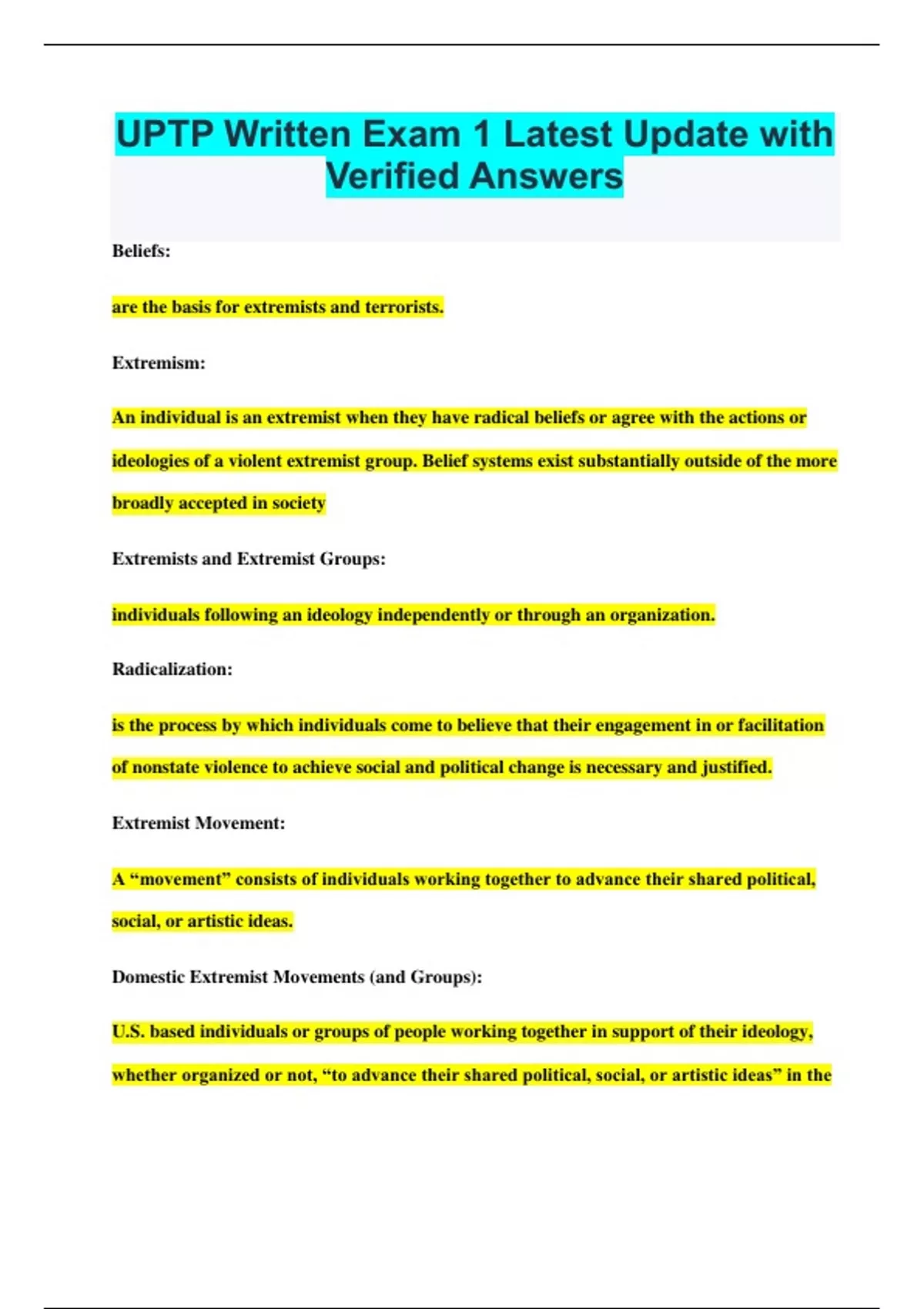 UPTP Written Exam 1 Latest Update with Verified Answers

Beliefs:

are the basis for extremists and terrorists.

Extremism:

An individual is an extremist when they have radical beliefs or agree with the actions or ideologies of a violent extremist group. Belief systems exist substantially outside of the more broadly accepted in society

Extremists and Extremist Groups:

individuals following an ideology independently or through an organization.

Radicalization:

is the process by which individuals come to believe that their engagement in or facilitation of nonstate violence to achieve social and political change is necessary and justified.

Extremist Movement:

A “movement” consists of individuals working together to advance their shared political, social, or artistic ideas.

Domestic Extremist Movements (and Groups):

U.S. based individuals or groups of people working together in support of their ideology, whether organized or not, “to advance their shared political, social, or artistic ideas” in the